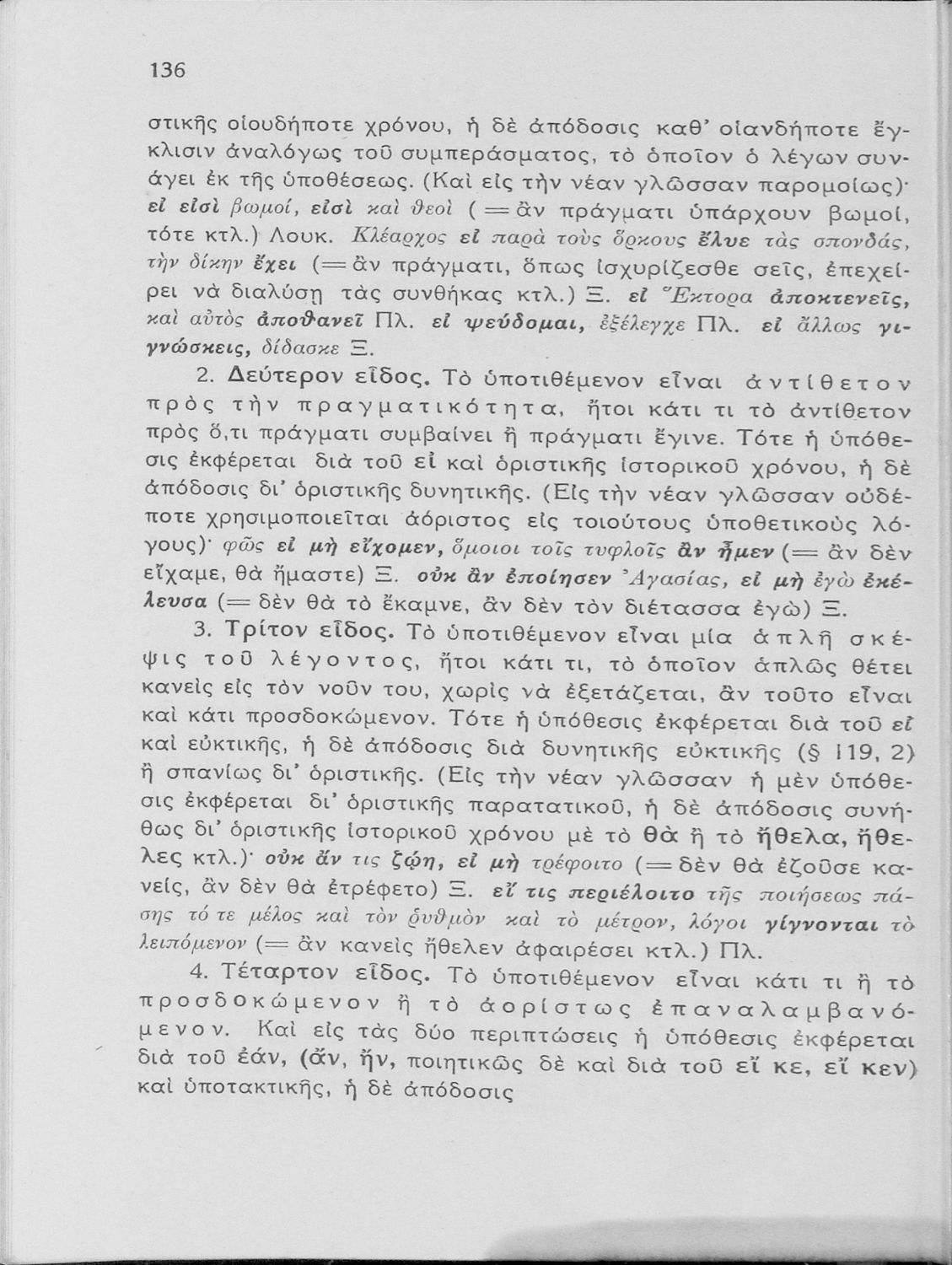 136

στικῆς οἱουδήποτε χρόνου, ἡ δὲ ἀπόδοσις καθ' οἱανδήποτε ἔγκλισιν ἀναλόγως τοῦ συμπεράσματος, τὸ ὁποῖον ὁ λέγων συνάγει ἐκ τῆς ὑποθέσεως. (Καὶ εἰς τὴν νέαν γλῶσσαν παρομοίως)· εἰ εἰσὶ βωμοί, εἰσὶ καὶ θεοὶ (= ἂν πράγματι ὑπάρχουν βωμοί, τότε κτλ.) Λουκ. Κλέαρχος εἰ παρὰ τοὺς ὅρκους ἔλυε τὰς σπονδάς, τὴν δίκην ἔχει (= ἂν πράγματι, ὅπως ἰσχυρίζεσθε σεῖς, ἐπεχείρει νὰ διαλύσῃ τὰς συνθήκας κτλ.) Ξ. εἰ Ἕκτορα ἀποκτενεῖς, καὶ αὐτὸς ἀποθανεῖ Πλ. εἰ ψεύδομαι, ἐξέλεγχε Πλ. εἰ ἄλλως γιγνώσκεις, δίδασκε Ξ.

2. Δεύτερον εἶδος. Τὸ ὑποτιθέμενον εἶναι ἀντίθετον πρὸς τὴν πραγματικότητα, ἤτοι κάτι τι τὸ ἀντίθετον πρὸς ὅ,τι πράγματι συμβαίνει ἢ πράγματι ἔγινε. Τότε ἡ ὑπόθεσις ἐκφέρεται διὰ τοῦ εἰ καὶ ὁριστικῆς ἱστορικοῦ χρόνου, ἡ δὲ ἀπόδοσις δι' ὁριστικῆς δυνητικῆς. (Εἰς τὴν νέαν γλῶσσαν οὐδέποτε χρησιμοποιεῖται ἀόριστος εἰς τοιούτους ὑποθετικοὺς λόγους)· φῶς εἰ μὴ εἴχομεν, ὅμοιοι τοῖς τυφλοῖς ἂν ἦμεν (= ἂν δὲν εἴχαμε, θὰ ἤμαστε) Ξ. οὐκ ἂν ἐποίησεν Ἀγασίας, εἰ μὴ ἐγὼ ἐκέλευσα (= δὲν θὰ τὸ ἔκαμνε, ἂν δὲν τὸν διέτασσα ἐγὼ) Ξ.

3. Τρίτον εἶδος. Τὸ ὑποτιθέμενον εἶναι μία ἁπλῆ σκέψις τοῦ λέγοντος, ἤτοι κάτι τι, τὸ ὁποῖον ἁπλῶς θέτει κανεὶς εἰς τὸν νοῦν του, χωρὶς νὰ ἐξετάζεται, ἂν τοῦτο εἶναι καὶ κάτι προσδοκώμενον. Τότε ἡ ὑπόθεσις ἐκφέρεται διὰ τοῦ εἰ καὶ εὐκτικῆς, ἡ δὲ ἀπόδοσις διὰ δυνητικῆς εὐκτικῆς (§ 119, 2) ἢ σπανίως δι' ὁριστικῆς. (Εἰς τὴν νέαν γλῶσσαν ἡ μὲν ὑπόθεσις ἐκφέρεται δι' ὁριστικῆς παρατατικοῦ, ἡ δὲ ἀπόδοσις συνήθως δι' ὁριστικῆς ἱστορικοῦ χρόνου μὲ τὸ θὰ ἢ τὸ ἤθελα, ἤθελες κτλ.)· οὐκ ἄν τις ζῴη, εἰ μὴ τρέφοιτο (= δὲν θὰ ἐζοῦσε κανείς, ἂν δὲν θὰ ἐτρέφετο) Ξ. εἴ τις περιέλοιτο τῆς ποιήσεως πάσης τό τε μέλος καὶ τὸν ῥυθμὸν καὶ τὸ μέτρον, λόγοι γίγνονται τὸ λειπόμενον (= ἂν κανεὶς ἤθελεν ἀφαιρέσει κτλ.) Πλ.

4. Τέταρτον εἶδος. Τὸ ὑποτιθέμενον εἶναι κάτι τι ἢ τὸ προσδοκώμενον ἢ τὸ ἀορίστως ἐπαναλαμβανόμενον. Καὶ εἰς τὰς δύο περιπτώσεις ἡ ὑπόθεσις ἐκφέρεται διὰ τοῦ ἐάν, (ἄν, ἤν, ποιητικῶς δὲ καὶ διὰ τοῦ εἴ κε, εἴ κεν) καὶ ὑποτακτικῆς, ἡ δὲ ἀπόδοσις